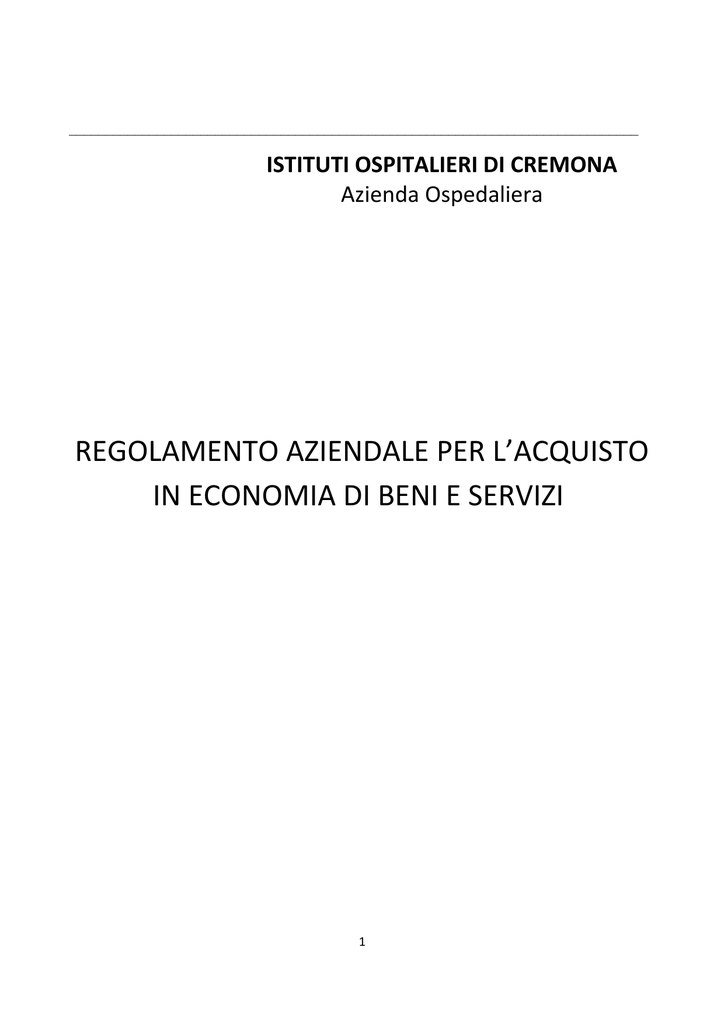 ISTITUTI OSPITALIERI DI CREMONA
Azienda Ospedaliera

REGOLAMENTO AZIENDALE PER L’ACQUISTO IN ECONOMIA DI BENI E SERVIZI

1